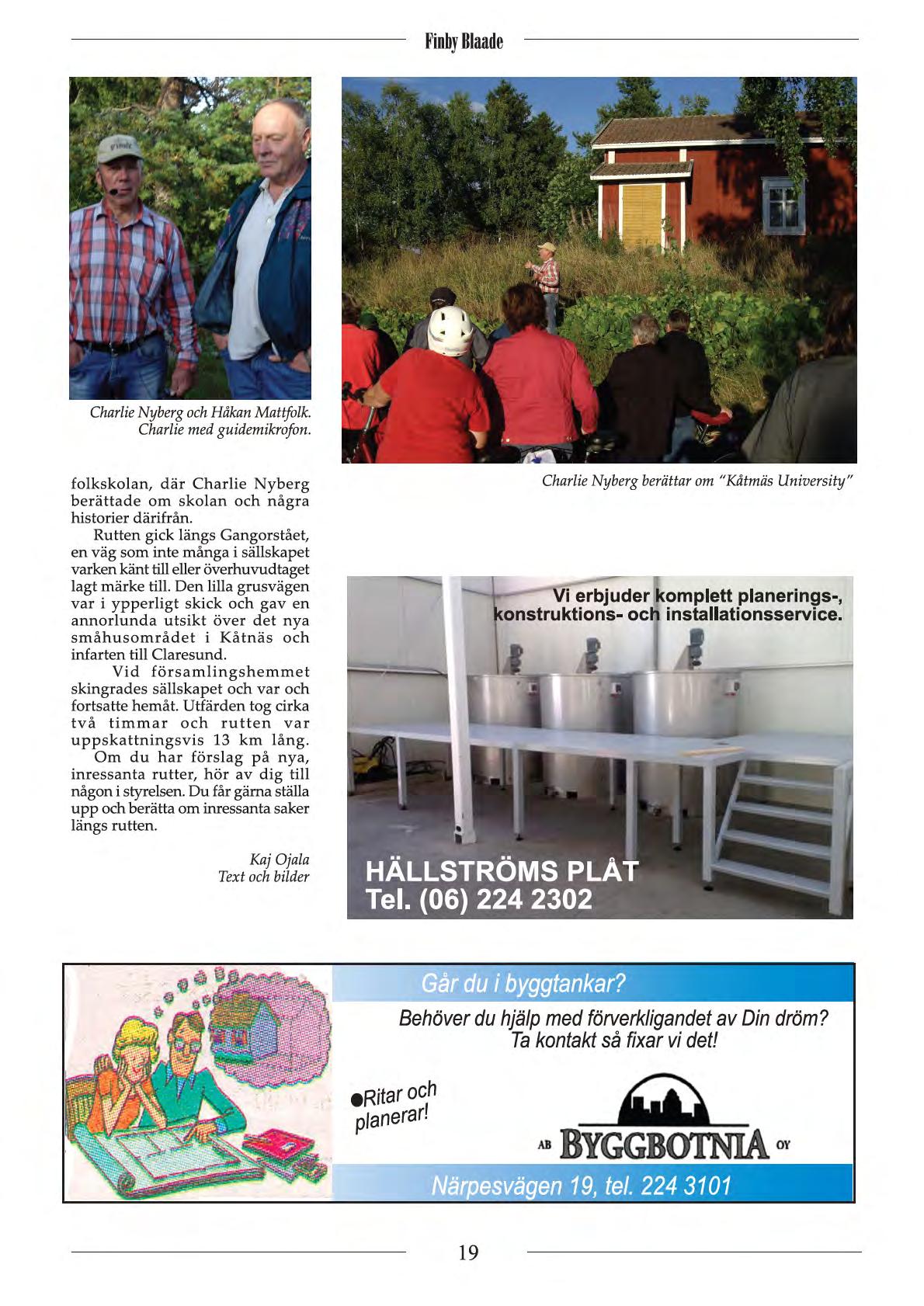 Finby Blaade

Charlie Nyberg och Håkan Mattfolk. Charlie med guidemikrofon.

Charlie Nyberg berättar om "Kåtmäs University"

folkskolan, där Charlie Nyberg berättade om skolan och några historier därifrån.

Rutten gick längs Gangorstået, en väg som inte många i sällskapet varken känt till eller överhuvudtaget lagt märke till. Den lilla grusvägen var i ypperligt skick och gav en annorlunda utsikt över det nya småhusområdet i Kåtnäs och infarten till Claresund.

Vid församlingshemmet skingrades sällskapet och var och fortsatte hemåt. Utfärden tog cirka två timmar och rutten var uppskattningsvis 13 km lång.

Om du har förslag på nya, inressanta rutter, hör av dig till någon i styrelsen. Du får gärna ställa upp och berätta om inressanta saker längs rutten.

Kaj Ojala
Text och bilder

Vi erbjuder komplett planerings-, konstruktions- och installationsservice.

HÄLLSTRÖMS PLÅT
Tel. (06) 224 2302

Går du i byggtankar?

Behöver du hjälp med förverkligandet av Din dröm? Ta kontakt så fixar vi det!

●Ritar och planerar!

AB BYGGBOTNIA OY

Närpesvägen 19, tel. 224 3101

19